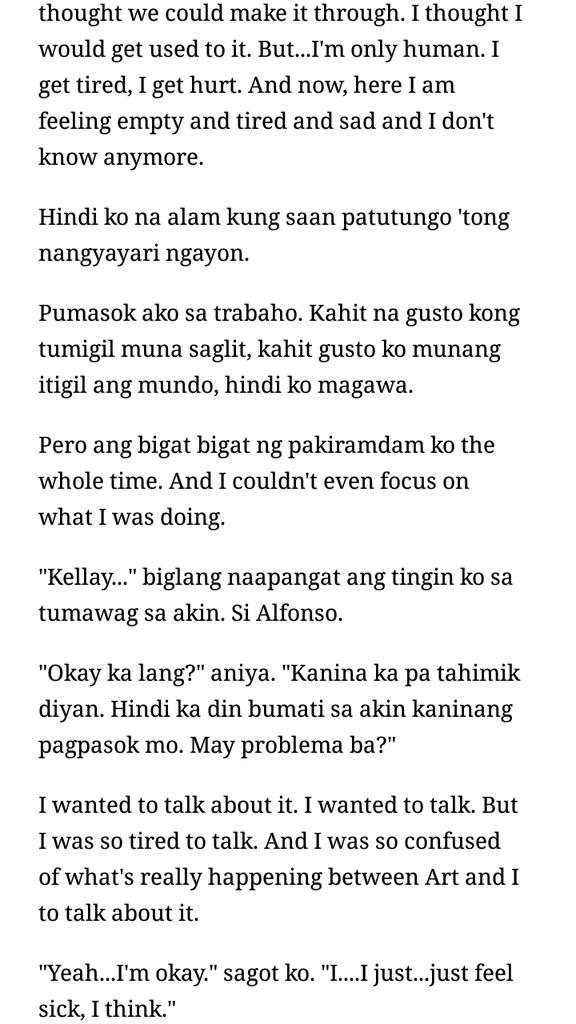 thought we could make it through. I thought I would get used to it. But...I'm only human. I get tired, I get hurt. And now, here I am feeling empty and tired and sad and I don't know anymore.

Hindi ko na alam kung saan patutungo 'tong nangyayari ngayon.

Pumasok ako sa trabaho. Kahit na gusto kong tumigil muna saglit, kahit gusto ko munang itigil ang mundo, hindi ko magawa.

Pero ang bigat bigat ng pakiramdam ko the whole time. And I couldn't even focus on what I was doing.

"Kellay..." biglang naapangat ang tingin ko sa tumawag sa akin. Si Alfonso.

"Okay ka lang?" aniya. "Kanina ka pa tahimik diyan. Hindi ka din bumati sa akin kaninang pagpasok mo. May problema ba?"

I wanted to talk about it. I wanted to talk. But I was so tired to talk. And I was so confused of what's really happening between Art and I to talk about it.

"Yeah...I'm okay." sagot ko. "I....I just...just feel sick, I think."